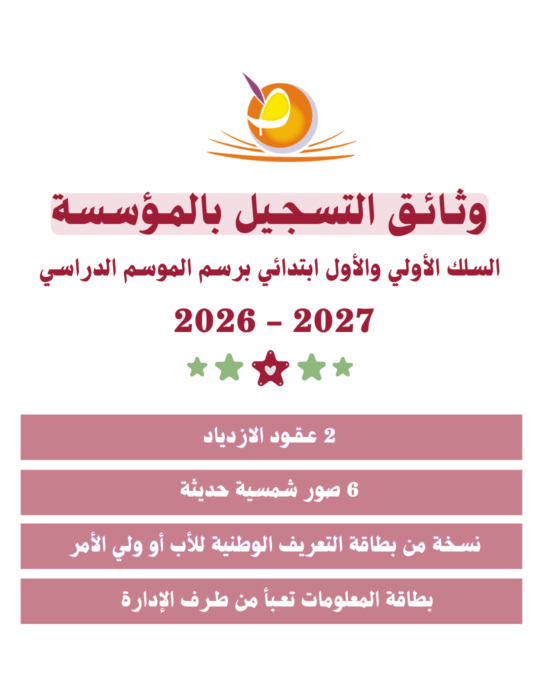 وثائق التسجيل بالمؤسسة

السلك الأولي والأول ابتدائي برسم الموسم الدراسي

2026 - 2027

2 عقود الازدياد

6 صور شمسية حديثة

نسخة من بطاقة التعريف الوطنية للأب أو ولي الأمر

بطاقة المعلومات تعبأ من طرف الإدارة